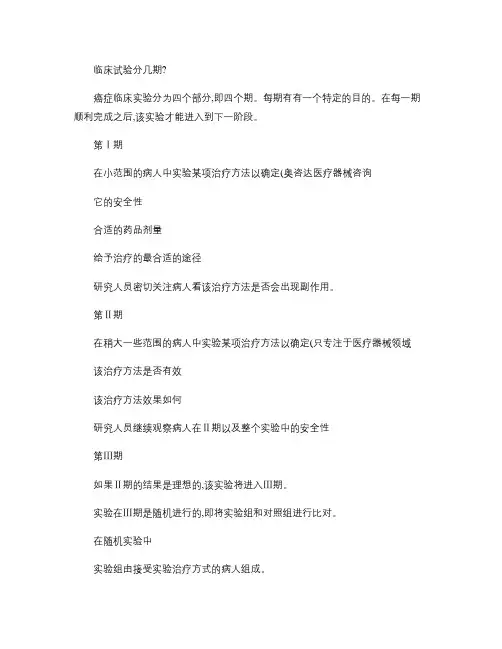 临床试验分几期?

癌症临床实验分为四个部分,即四个期。每期有有一个特定的目的。在每一期顺利完成之后,该实验才能进入到下一阶段。

第Ⅰ期

在小范围的病人中实验某项治疗方法以确定(奥咨达医疗器械咨询

它的安全性

合适的药品剂量

给予治疗的最合适的途径

研究人员密切关注病人看该治疗方法是否会出现副作用。

第Ⅱ期

在稍大一些范围的病人中实验某项治疗方法以确定(只专注于医疗器械领域

该治疗方法是否有效

该治疗方法效果如何

研究人员继续观察病人在Ⅱ期以及整个实验中的安全性

第Ⅲ期

如果Ⅱ期的结果是理想的,该实验将进入Ⅲ期。

实验在Ⅲ期是随机进行的,即将实验组和对照组进行比对。

在随机实验中

实验组由接受实验治疗方式的病人组成。